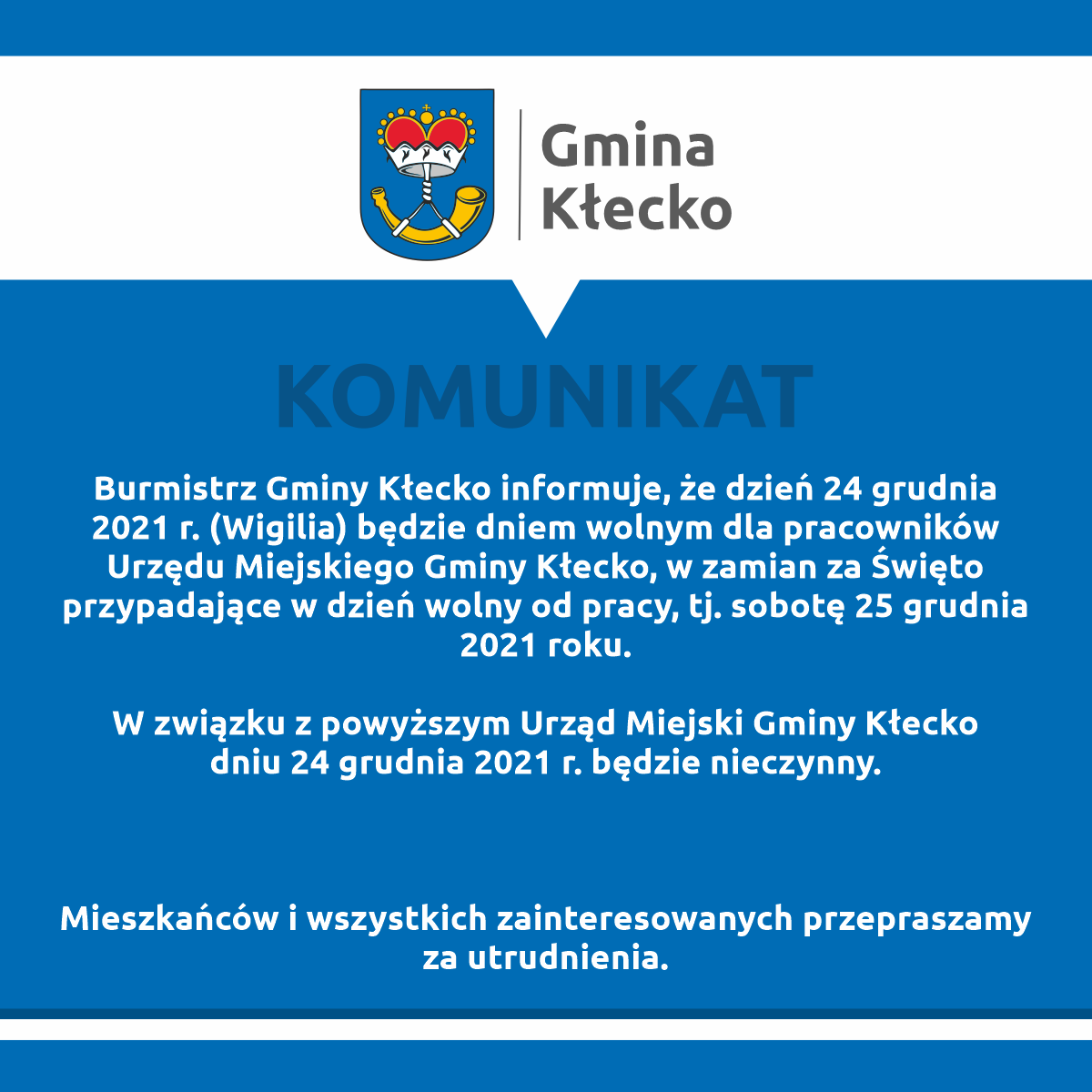 Gmina Kłecko

KOMUNIKAT

Burmistrz Gminy Kłecko informuje, że dzień 24 grudnia 2021 r. (Wigilia) będzie dniem wolnym dla pracowników Urzędu Miejskiego Gminy Kłecko, w zamian za Święto przypadające w dzień wolny od pracy, tj. sobotę 25 grudnia 2021 roku.

W związku z powyższym Urząd Miejski Gminy Kłecko dniu 24 grudnia 2021 r. będzie nieczynny.

Mieszkańców i wszystkich zainteresowanych przepraszamy za utrudnienia.